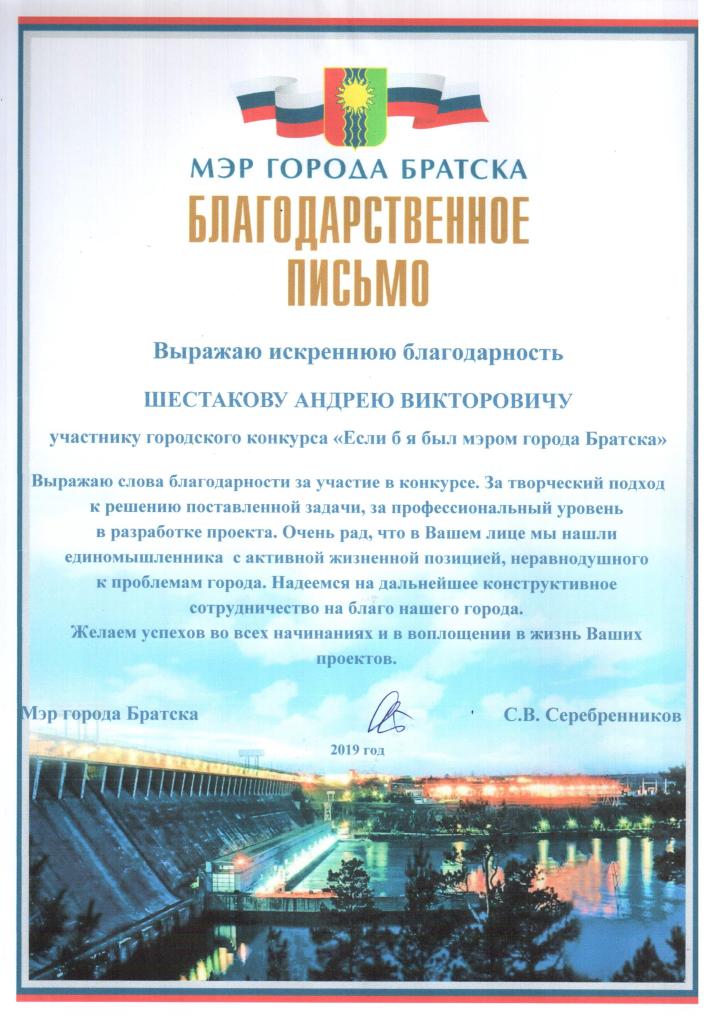 МЭР ГОРОДА БРАТСКА

БЛАГОДАРСТВЕННОЕ ПИСЬМО

Выражаю искреннюю благодарность

ШЕСТАКОВУ АНДРЕЮ ВИКТОРОВИЧУ

участнику городского конкурса «Если б я был мэром города Братска»

Выражаю слова благодарности за участие в конкурсе. За творческий подход к решению поставленной задачи, за профессиональный уровень в разработке проекта. Очень рад, что в Вашем лице мы нашли единомышленника с активной жизненной позицией, неравнодушного к проблемам города. Надеемся на дальнейшее конструктивное сотрудничество на благо нашего города.
Желаем успехов во всех начинаниях и в воплощении в жизнь Ваших проектов.

Мэр города Братска

С.В. Серебренников

2019 год